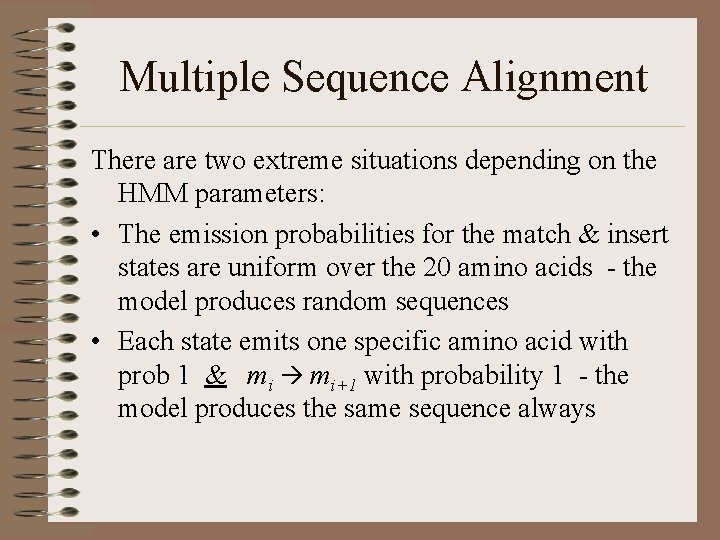 Multiple Sequence Alignment

There are two extreme situations depending on the HMM parameters:

• The emission probabilities for the match & insert states are uniform over the 20 amino acids - the model produces random sequences

• Each state emits one specific amino acid with prob 1 & $m_i \rightarrow m_{i+1}$ with probability 1 - the model produces the same sequence always